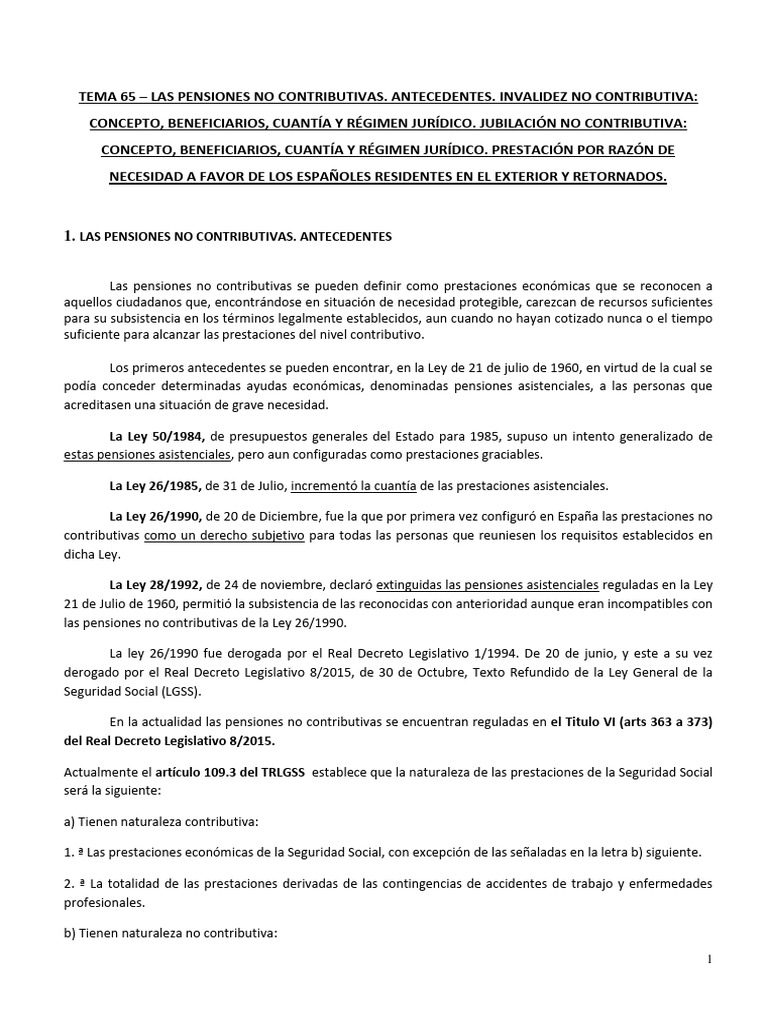 TEMA 65 – LAS PENSIONES NO CONTRIBUTIVAS. ANTECEDENTES. INVALIDEZ NO CONTRIBUTIVA: CONCEPTO, BENEFICIARIOS, CUANTÍA Y RÉGIMEN JURÍDICO. JUBILACIÓN NO CONTRIBUTIVA: CONCEPTO, BENEFICIARIOS, CUANTÍA Y RÉGIMEN JURÍDICO. PRESTACIÓN POR RAZÓN DE NECESIDAD A FAVOR DE LOS ESPAÑOLES RESIDENTES EN EL EXTERIOR Y RETORNADOS.

1. LAS PENSIONES NO CONTRIBUTIVAS. ANTECEDENTES

Las pensiones no contributivas se pueden definir como prestaciones económicas que se reconocen a aquellos ciudadanos que, encontrándose en situación de necesidad protegible, carezcan de recursos suficientes para su subsistencia en los términos legalmente establecidos, aun cuando no hayan cotizado nunca o el tiempo suficiente para alcanzar las prestaciones del nivel contributivo.

Los primeros antecedentes se pueden encontrar, en la Ley de 21 de julio de 1960, en virtud de la cual se podía conceder determinadas ayudas económicas, denominadas pensiones asistenciales, a las personas que acreditasen una situación de grave necesidad.

La Ley 50/1984, de presupuestos generales del Estado para 1985, supuso un intento generalizado de estas pensiones asistenciales, pero aun configuradas como prestaciones graciables.

La Ley 26/1985, de 31 de Julio, incrementó la cuantía de las prestaciones asistenciales.

La Ley 26/1990, de 20 de Diciembre, fue la que por primera vez configuró en España las prestaciones no contributivas como un derecho subjetivo para todas las personas que reuniesen los requisitos establecidos en dicha Ley.

La Ley 28/1992, de 24 de noviembre, declaró extinguidas las pensiones asistenciales reguladas en la Ley 21 de Julio de 1960, permitió la subsistencia de las reconocidas con anterioridad aunque eran incompatibles con las pensiones no contributivas de la Ley 26/1990.

La ley 26/1990 fue derogada por el Real Decreto Legislativo 1/1994. De 20 de junio, y este a su vez derogado por el Real Decreto Legislativo 8/2015, de 30 de Octubre, Texto Refundido de la Ley General de la Seguridad Social (LGSS).

En la actualidad las pensiones no contributivas se encuentran reguladas en el Titulo VI (arts 363 a 373) del Real Decreto Legislativo 8/2015.

Actualmente el artículo 109.3 del TRLGSS establece que la naturaleza de las prestaciones de la Seguridad Social será la siguiente:

a) Tienen naturaleza contributiva:

1. ª Las prestaciones económicas de la Seguridad Social, con excepción de las señaladas en la letra b) siguiente.

2. ª La totalidad de las prestaciones derivadas de las contingencias de accidentes de trabajo y enfermedades profesionales.

b) Tienen naturaleza no contributiva:

1